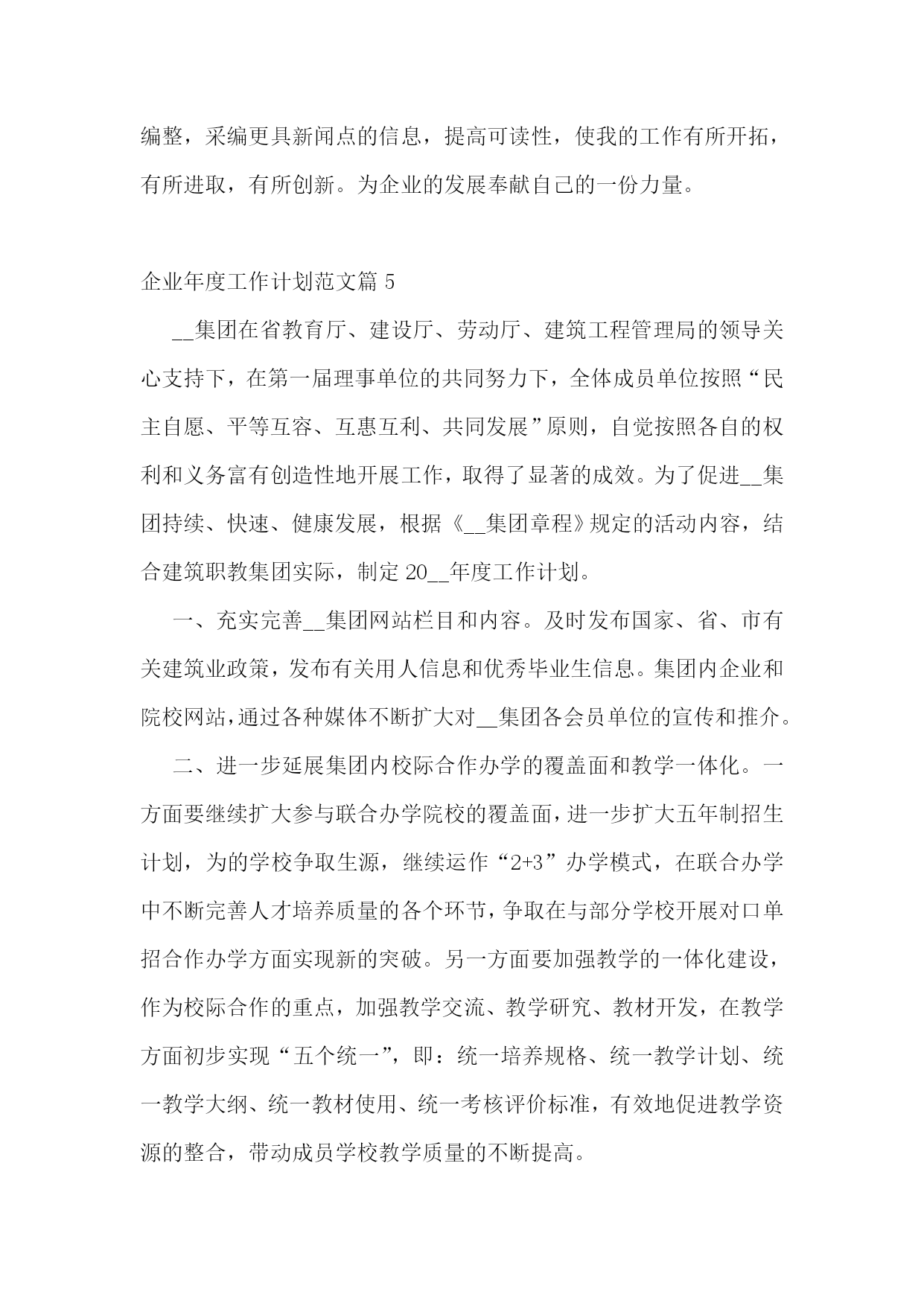 编整，采编更具新闻点的信息，提高可读性，使我的工作有所开拓，有所进取，有所创新。为企业的发展奉献自己的一份力量。

企业年度工作计划范文篇 5

__集团在省教育厅、建设厅、劳动厅、建筑工程管理局的领导关心支持下，在第一届理事单位的共同努力下，全体成员单位按照“民主自愿、平等互容、互惠互利、共同发展”原则，自觉按照各自的权利和义务富有创造性地开展工作，取得了显著的成效。为了促进__集团持续、快速、健康发展，根据《__集团章程》规定的活动内容，结合建筑职教集团实际，制定 20__年度工作计划。

一、充实完善__集团网站栏目和内容。及时发布国家、省、市有关建筑业政策，发布有关用人信息和优秀毕业生信息。集团内企业和院校网站，通过各种媒体不断扩大对__集团各会员单位的宣传和推介。

二、进一步延展集团内校际合作办学的覆盖面和教学一体化。一方面要继续扩大参与联合办学院校的覆盖面，进一步扩大五年制招生计划，为的学校争取生源，继续运作“2+3”办学模式，在联合办学中不断完善人才培养质量的各个环节，争取在与部分学校开展对口单招合作办学方面实现新的突破。另一方面要加强教学的一体化建设，作为校际合作的重点，加强教学交流、教学研究、教材开发，在教学方面初步实现“五个统一”，即：统一培养规格、统一教学计划、统一教学大纲、统一教材使用、统一考核评价标准，有效地促进教学资源的整合，带动成员学校教学质量的不断提高。